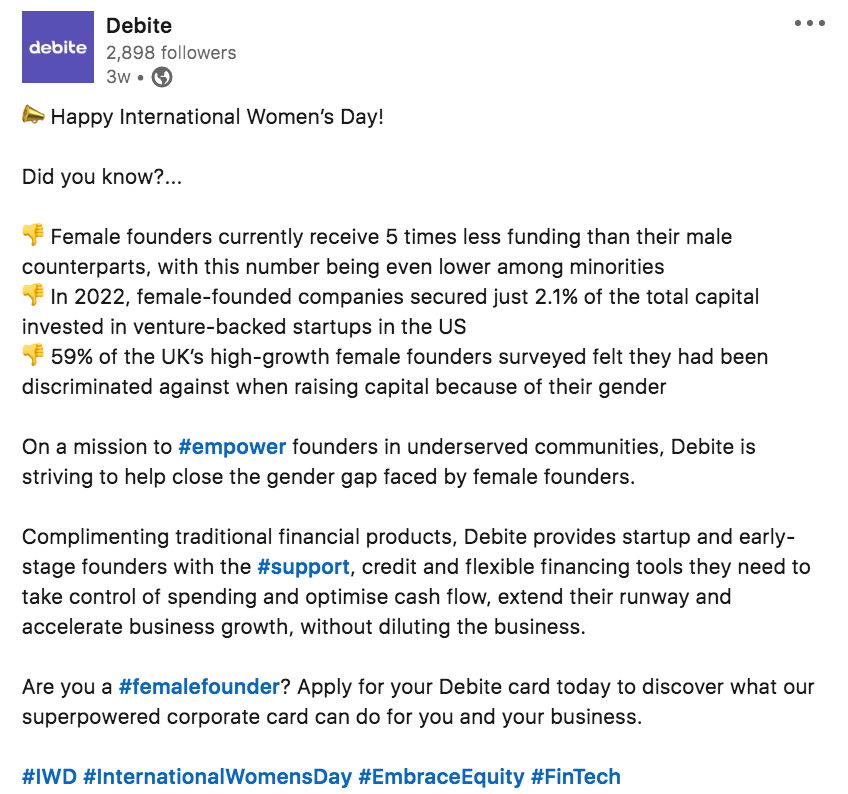 debite

Debite
2,898 followers
3w •

📣 Happy International Women's Day!

Did you know?...

👎 Female founders currently receive 5 times less funding than their male counterparts, with this number being even lower among minorities
👎 In 2022, female-founded companies secured just 2.1% of the total capital invested in venture-backed startups in the US
👎 59% of the UK's high-growth female founders surveyed felt they had been discriminated against when raising capital because of their gender

On a mission to #empower founders in underserved communities, Debite is striving to help close the gender gap faced by female founders.

Complimenting traditional financial products, Debite provides startup and early-stage founders with the #support, credit and flexible financing tools they need to take control of spending and optimise cash flow, extend their runway and accelerate business growth, without diluting the business.

Are you a #femalefounder? Apply for your Debite card today to discover what our superpowered corporate card can do for you and your business.

#IWD #InternationalWomensDay #EmbraceEquity #FinTech